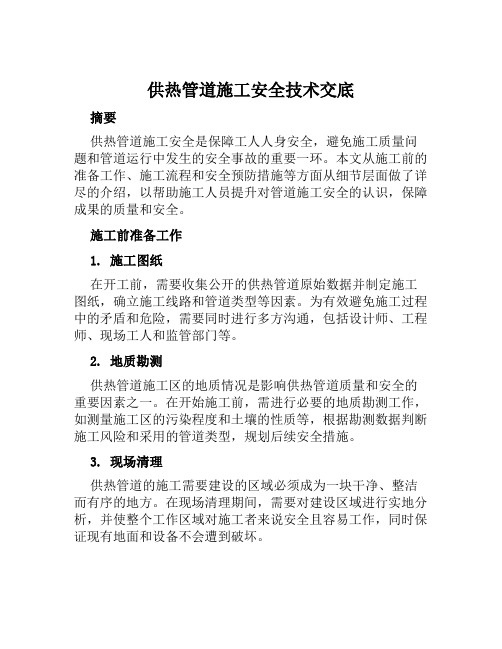 供热管道施工安全技术交底

摘要

供热管道施工安全是保障工人人身安全，避免施工质量问题和管道运行中发生的安全事故的重要一环。本文从施工前的准备工作、施工流程和安全预防措施等方面从细节层面做了详尽的介绍，以帮助施工人员提升对管道施工安全的认识，保障成果的质量和安全。

施工前准备工作

1. 施工图纸

在开工前，需要收集公开的供热管道原始数据并制定施工图纸，确立施工线路和管道类型等因素。为有效避免施工过程中的矛盾和危险，需要同时进行多方沟通，包括设计师、工程师、现场工人和监管部门等。

2. 地质勘测

供热管道施工区的地质情况是影响供热管道质量和安全的重要因素之一。在开始施工前，需进行必要的地质勘测工作，如测量施工区的污染程度和土壤的性质等，根据勘测数据判断施工风险和采用的管道类型，规划后续安全措施。

3. 现场清理

供热管道的施工需要建设的区域必须成为一块干净、整洁而有序的地方。在现场清理期间，需要对建设区域进行实地分析，并使整个工作区域对施工者来说安全且容易工作，同时保证现有地面和设备不会遭到破坏。